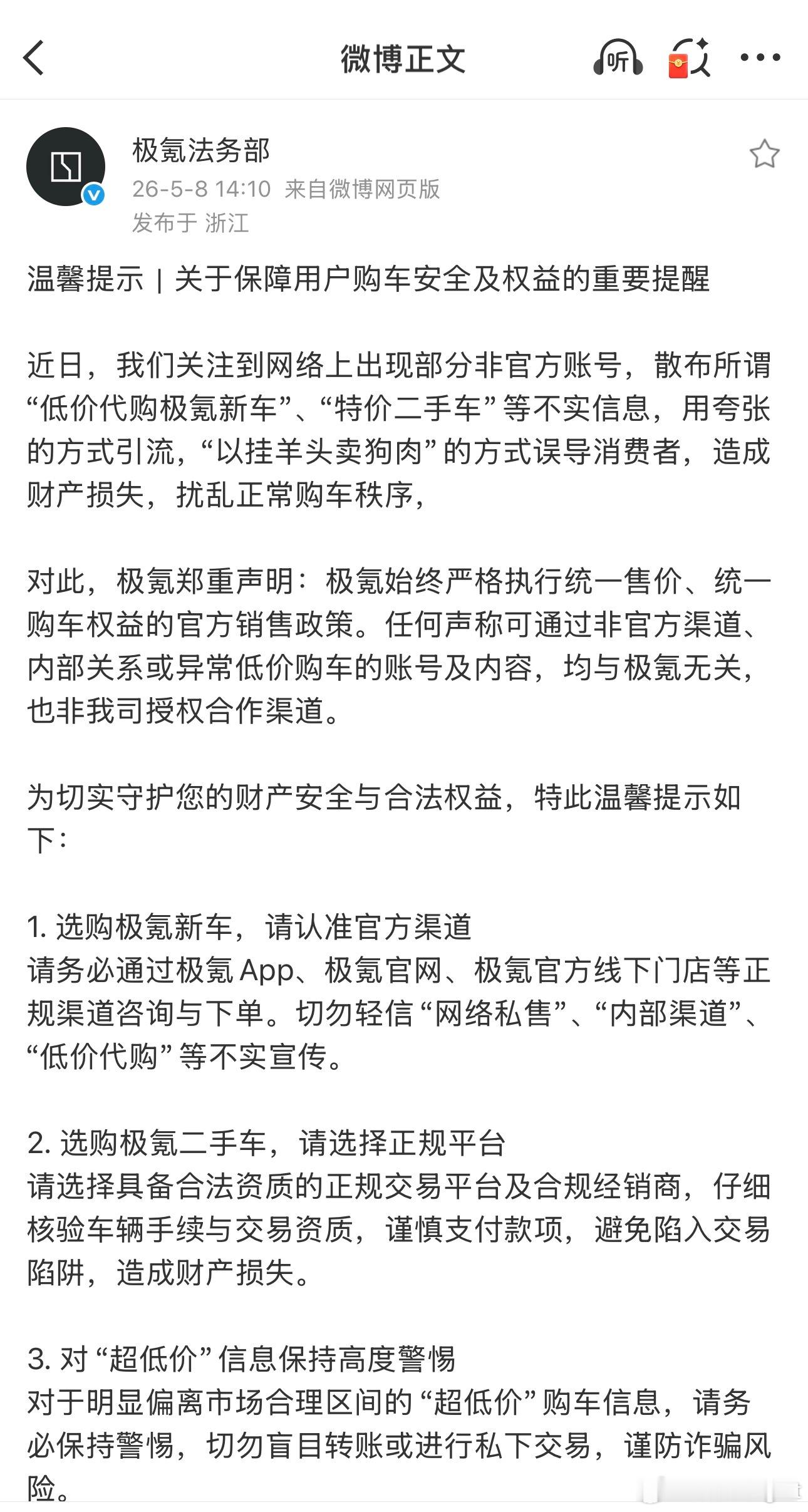 微博正文

听

极氪法务部
26-5-8 14:10 来自微博网页版
发布于 浙江

温馨提示 | 关于保障用户购车安全及权益的重要提醒

近日，我们关注到网络上出现部分非官方账号，散布所谓“低价代购极氪新车”、“特价二手车”等不实信息，用夸张的方式引流，“以挂羊头卖狗肉”的方式误导消费者，造成财产损失，扰乱正常购车秩序，

对此，极氪郑重声明：极氪始终严格执行统一售价、统一购车权益的官方销售政策。任何声称可通过非官方渠道、内部关系或异常低价购车的账号及内容，均与极氪无关，也非我司授权合作渠道。

为切实守护您的财产安全与合法权益，特此温馨提示如下：

1. 选购极氪新车，请认准官方渠道
请务必通过极氪 App、极氪官网、极氪官方线下门店等正规渠道咨询与下单。切勿轻信“网络私售”、“内部渠道”、“低价代购”等不实宣传。

2. 选购极氪二手车，请选择正规平台
请选择具备合法资质的正规交易平台及合规经销商，仔细核验车辆手续与交易资质，谨慎支付款项，避免陷入交易陷阱，造成财产损失。

3. 对“超低价”信息保持高度警惕
对于明显偏离市场合理区间的“超低价”购车信息，请务必保持警惕，切勿盲目转账或进行私下交易，谨防诈骗风险。